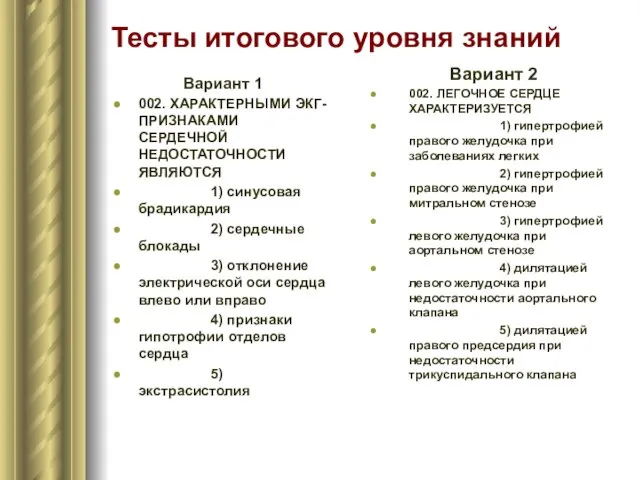 Тесты итогового уровня знаний

Вариант 1

002. ХАРАКТЕРНЫМИ ЭКГ-ПРИЗНАКАМИ СЕРДЕЧНОЙ НЕДОСТАТОЧНОСТИ ЯВЛЯЮТСЯ

1) синусовая брадикардия

2) сердечные блокады

3) отклонение электрической оси сердца влево или вправо

4) признаки гипотрофии отделов сердца

5) экстрасистолия

Вариант 2

002. ЛЕГОЧНОЕ СЕРДЦЕ ХАРАКТЕРИЗУЕТСЯ

1) гипертрофией правого желудочка при заболеваниях легких

2) гипертрофией правого желудочка при митральном стенозе

3) гипертрофией левого желудочка при аортальном стенозе

4) дилятацией левого желудочка при недостаточности аортального клапана

5) дилятацией правого предсердия при недостаточности трикуспидального клапана